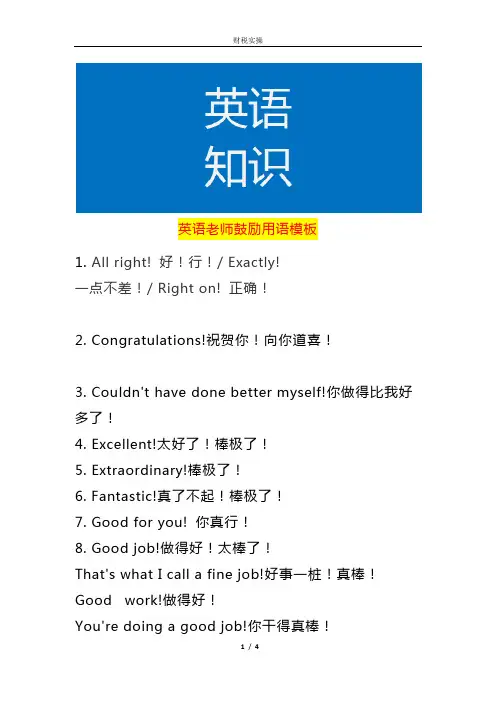 财税实操

英语
知识

英语老师鼓励用语模板

1. All right! 好！行！/ Exactly! 一点不差！/ Right on! 正确！

2. Congratulations!祝贺你！向你道喜！

3. Couldn't have done better myself!你做得比我好多了！
4. Excellent!太好了！棒极了！
5. Extraordinary!棒极了！
6. Fantastic!真了不起！棒极了！
7. Good for you! 你真行！
8. Good job!做得好！太棒了！
That's what I call a fine job!好事一桩！真棒！
Good work!做得好！
You're doing a good job!你干得真棒！

1 / 4